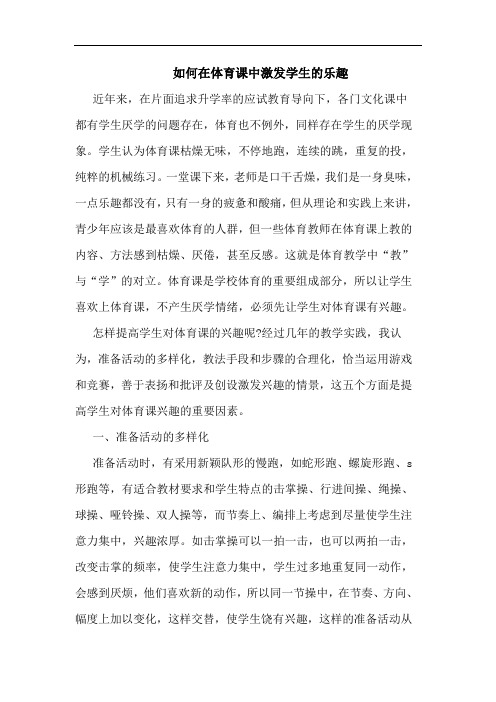 如何在体育课中激发学生的乐趣

近年来，在片面追求升学率的应试教育导向下，各门文化课中都有学生厌学的问题存在，体育也不例外，同样存在学生的厌学现象。学生认为体育课枯燥无味，不停地跑，连续的跳，重复的投，纯粹的机械练习。一堂课下来，老师是口干舌燥，我们是一身臭味，一点乐趣都没有，只有一身的疲惫和酸痛，但从理论和实践上来讲，青少年应该是最喜欢体育的人群，但一些体育教师在体育课上教的内容、方法感到枯燥、厌倦，甚至反感。这就是体育教学中“教”与“学”的对立。体育课是学校体育的重要组成部分，所以让学生喜欢上体育课，不产生厌学情绪，必须先让学生对体育课有兴趣。

怎样提高学生对体育课的兴趣呢?经过几年的教学实践，我认为，准备活动的多样化，教法手段和步骤的合理化，恰当运用游戏和竞赛，善于表扬和批评及创设激发兴趣的情景，这五个方面是提高学生对体育课兴趣的重要因素。

一、准备活动的多样化

准备活动时，有采用新颖队形的慢跑，如蛇形跑、螺旋形跑、s形跑等，有适合教材要求和学生特点的击掌操、行进间操、绳操、球操、哑铃操、双人操等，而节奏上、编排上考虑到尽量使学生注意力集中，兴趣浓厚。如击掌操可以一拍一击，也可以两拍一击，改变击掌的频率，使学生注意力集中，学生过多地重复同一动作，会感到厌烦，他们喜欢新的动作，所以同一节操中，在节奏、方向、幅度上加以变化，这样交替，使学生饶有兴趣，这样的准备活动从